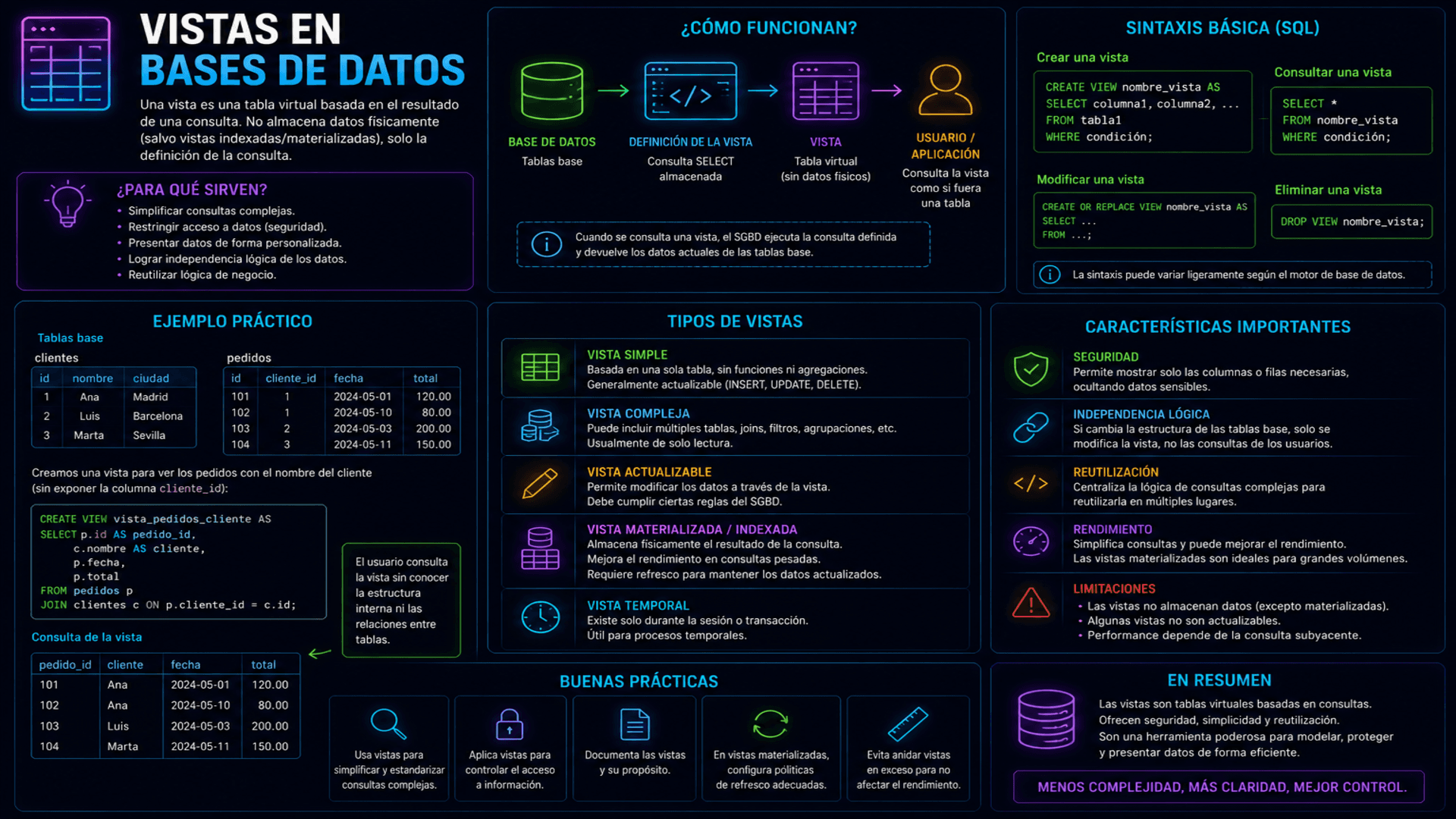 VISTAS EN BASES DE DATOS

Una vista es una tabla virtual basada en el resultado de una consulta. No almacena datos físicamente (salvo vistas indexadas/materializadas), solo la definición de la consulta.

¿PARA QUÉ SIRVEN?
• Simplificar consultas complejas.
• Restringir acceso a datos (seguridad).
• Presentar datos de forma personalizada.
• Lograr independencia lógica de los datos.
• Reutilizar lógica de negocio.

¿CÓMO FUNCIONAN?

BASE DE DATOS
Tablas base

DEFINICIÓN DE LA VISTA
Consulta SELECT almacenada

VISTA
Tabla virtual (sin datos físicos)

USUARIO / APLICACIÓN
Consulta la vista como si fuera una tabla

Cuando se consulta una vista, el SGBD ejecuta la consulta definida y devuelve los datos actuales de las tablas base.

SINTAXIS BÁSICA (SQL)

Crear una vista
CREATE VIEW nombre_vista AS
SELECT columna1, columna2, ...
FROM tabla1
WHERE condición;

Consultar una vista
SELECT *
FROM nombre_vista
WHERE condición;

Modificar una vista
CREATE OR REPLACE VIEW nombre_vista AS
SELECT ...
FROM ...;

Eliminar una vista
DROP VIEW nombre_vista;

La sintaxis puede variar ligeramente según el motor de base de datos.

EJEMPLO PRÁCTICO

Tablas base

clientes

| id | nombre | ciudad |
|---|---|---|
| 1 | Ana | Madrid |
| 2 | Luis | Barcelona |
| 3 | Marta | Sevilla |

pedidos

| id | cliente_id | fecha | total |
|---|---|---|---|
| 101 | 1 | 2024-05-01 | 120.00 |
| 102 | 1 | 2024-05-10 | 80.00 |
| 103 | 2 | 2024-05-03 | 200.00 |
| 104 | 3 | 2024-05-11 | 150.00 |

Creamos una vista para ver los pedidos con el nombre del cliente (sin exponer la columna cliente_id):

CREATE VIEW vista_pedidos_cliente AS
SELECT p.id AS pedido_id,
c.nombre AS cliente,
p.fecha,
p.total
FROM pedidos p
JOIN clientes c ON p.cliente_id = c.id;

El usuario consulta la vista sin conocer la estructura interna ni las relaciones entre tablas.

Consulta de la vista

| pedido_id | cliente | fecha | total |
|---|---|---|---|
| 101 | Ana | 2024-05-01 | 120.00 |
| 102 | Ana | 2024-05-10 | 80.00 |
| 103 | Luis | 2024-05-03 | 200.00 |
| 104 | Marta | 2024-05-11 | 150.00 |

TIPOS DE VISTAS

VISTA SIMPLE
Basada en una sola tabla, sin funciones ni agregaciones.
Generalmente actualizable (INSERT, UPDATE, DELETE).

VISTA COMPLEJA
Puede incluir múltiples tablas, joins, filtros, agrupaciones, etc.
Usualmente de solo lectura.

VISTA ACTUALIZABLE
Permite modificar los datos a través de la vista.
Debe cumplir ciertas reglas del SGBD.

VISTA MATERIALIZADA / INDEXADA
Almacena físicamente el resultado de la consulta.
Mejora el rendimiento en consultas pesadas.
Requiere refresco para mantener los datos actualizados.

VISTA TEMPORAL
Existe solo durante la sesión o transacción.
Útil para procesos temporales.

CARACTERÍSTICAS IMPORTANTES

SEGURIDAD
Permite mostrar solo las columnas o filas necesarias, ocultando datos sensibles.

INDEPENDENCIA LÓGICA
Si cambia la estructura de las tablas base, solo se modifica la vista, no las consultas de los usuarios.

REUTILIZACIÓN
Centraliza la lógica de consultas complejas para reutilizarla en múltiples lugares.

RENDIMIENTO
Simplifica consultas y puede mejorar el rendimiento.
Las vistas materializadas son ideales para grandes volúmenes.

LIMITACIONES
• Las vistas no almacenan datos (excepto materializadas).
• Algunas vistas no son actualizables.
• Performance depende de la consulta subyacente.

BUENAS PRÁCTICAS

Usa vistas para simplificar y estandarizar consultas complejas.

Aplica vistas para controlar el acceso a información.

Documenta las vistas y su propósito.

En vistas materializadas, configura políticas de refresco adecuadas.

Evita anidar vistas en exceso para no afectar el rendimiento.

EN RESUMEN

Las vistas son tablas virtuales basadas en consultas.
Ofrecen seguridad, simplicidad y reutilización.
Son una herramienta poderosa para modelar, proteger y presentar datos de forma eficiente.

MENOS COMPLEJIDAD, MÁS CLARIDAD, MEJOR CONTROL.